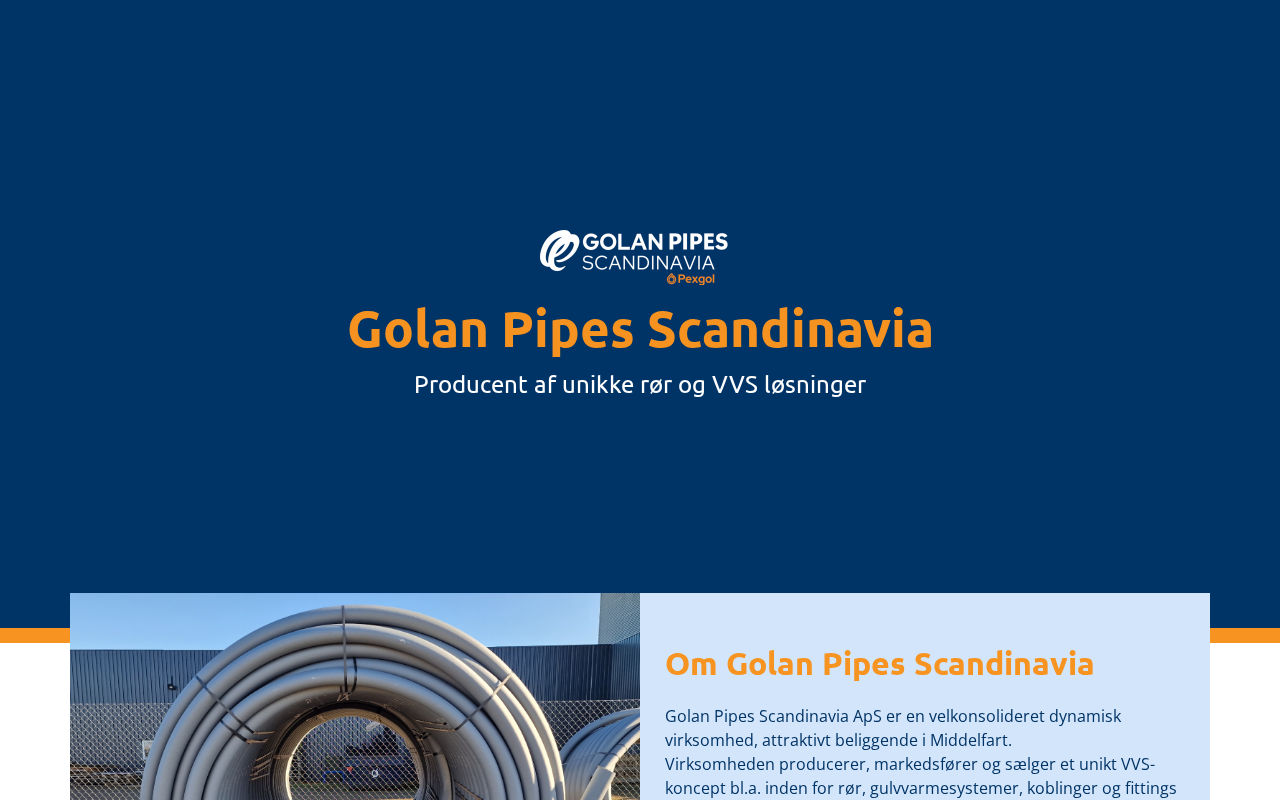 GOLAN PIPES
SCANDINAVIA
Pexgol

Golan Pipes Scandinavia

Producent af unikke rør og VVS løsninger

Om Golan Pipes Scandinavia

Golan Pipes Scandinavia ApS er en velkonsolideret dynamisk virksomhed, attraktivt beliggende i Middelfart.
Virksomheden producerer, markedsfører og sælger et unikt VVS-koncept bl.a. inden for rør, gulvvarmesystemer, koblinger og fittings